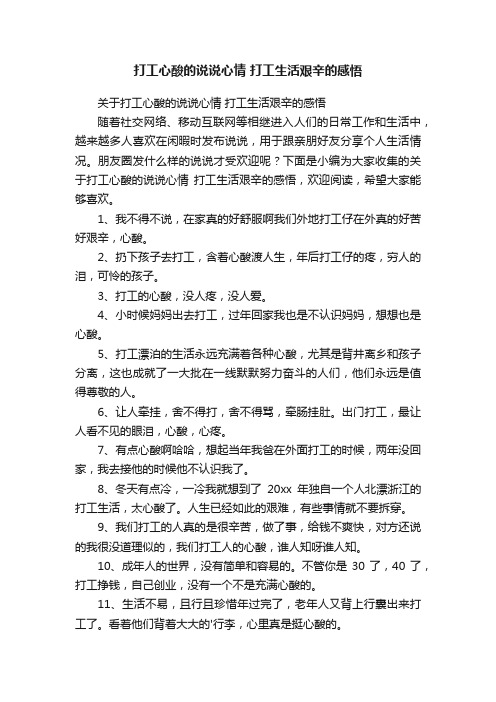 打工心酸的说说心情 打工生活艰辛的感悟

关于打工心酸的说说心情 打工生活艰辛的感悟

随着社交网络、移动互联网等相继进入人们的日常工作和生活中，越来越多人喜欢在闲暇时发布说说，用于跟亲朋好友分享个人生活情况。朋友圈发什么样的说说才受欢迎呢？下面是小编为大家收集的关于打工心酸的说说心情 打工生活艰辛的感悟，欢迎阅读，希望大家能够喜欢。

1、我不得不说，在家真的好舒服啊我们外地打工仔在外真的好苦好艰辛，心酸。

2、扔下孩子去打工，含着心酸渡人生，年后打工仔的疼，穷人的泪，可怜的孩子。

3、打工的心酸，没人疼，没人爱。

4、小时候妈妈出去打工，过年回家我也是不认识妈妈，想想也是心酸。

5、打工漂泊的生活永远充满着各种心酸，尤其是背井离乡和孩子分离，这也成就了一大批在一线默默努力奋斗的人们，他们永远是值得尊敬的人。

6、让人牵挂，舍不得打，舍不得骂，牵肠挂肚。出门打工，最让人看不见的眼泪，心酸，心疼。

7、有点心酸啊哈哈，想起当年我爸在外面打工的时候，两年没回家，我去接他的时候他不认识我了。

8、冬天有点冷，一冷我就想到了 20xx 年独自一个人北漂浙江的打工生活，太心酸了。人生已经如此的艰难，有些事情就不要拆穿。

9、我们打工的人真的是很辛苦，做了事，给钱不爽快，对方还说的我很没道理似的，我们打工人的心酸，谁人知呀谁人知。

10、成年人的世界，没有简单和容易的。不管你是 30 了，40 了，打工挣钱，自己创业，没有一个不是充满心酸的。

11、生活不易，且行且珍惜年过完了，老年人又背上行囊出来打工了。看着他们背着大大的'行李，心里真是挺心酸的。